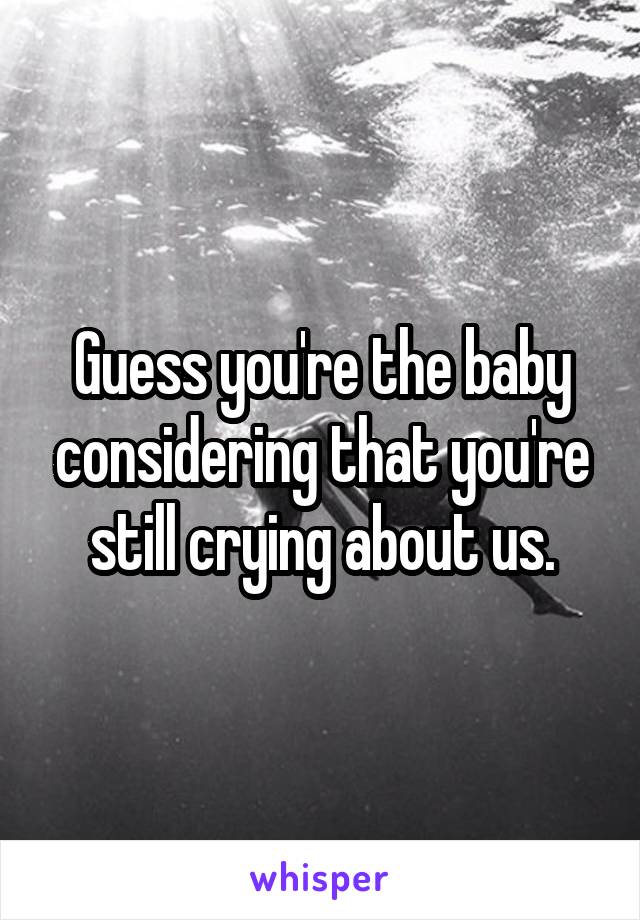 Guess you're the baby considering that you're still crying about us.

whisper